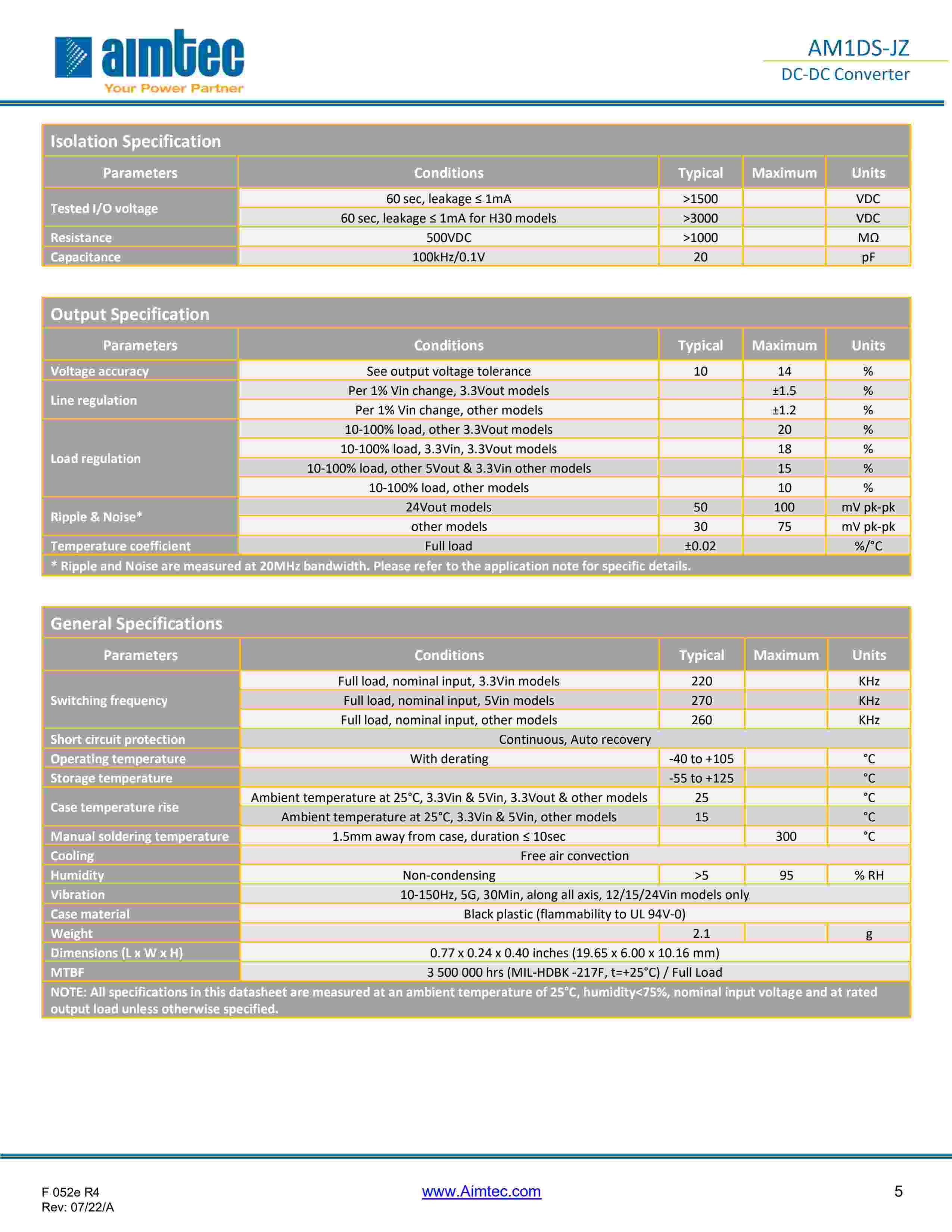 aimtec
Your Power Partner

AM1DS-JZ
DC-DC Converter

Isolation Specification

| Parameters | Conditions | Typical | Maximum | Units |
|---|---|---|---|---|
| Tested I/O voltage | 60 sec, leakage ≤ 1mA | >1500 | | VDC |
| | 60 sec, leakage ≤ 1mA for H30 models | >3000 | | VDC |
| Resistance | 500VDC | >1000 | | MΩ |
| Capacitance | 100kHz/0.1V | 20 | | pF |

Output Specification

| Parameters | Conditions | Typical | Maximum | Units |
|---|---|---|---|---|
| Voltage accuracy | See output voltage tolerance | 10 | 14 | % |
| Line regulation | Per 1% Vin change, 3.3Vout models | | ±1.5 | % |
| | Per 1% Vin change, other models | | ±1.2 | % |
| Load regulation | 10-100% load, other 3.3Vout models | | 20 | % |
| | 10-100% load, 3.3Vin, 3.3Vout models | | 18 | % |
| | 10-100% load, other 5Vout & 3.3Vin other models | | 15 | % |
| | 10-100% load, other models | | 10 | % |
| Ripple & Noise* | 24Vout models | 50 | 100 | mV pk-pk |
| | other models | 30 | 75 | mV pk-pk |
| Temperature coefficient | Full load | ±0.02 | | %/°C |

* Ripple and Noise are measured at 20MHz bandwidth. Please refer to the application note for specific details.

General Specifications

| Parameters | Conditions | Typical | Maximum | Units |
|---|---|---|---|---|
| Switching frequency | Full load, nominal input, 3.3Vin models | 220 | | KHz |
| | Full load, nominal input, 5Vin models | 270 | | KHz |
| | Full load, nominal input, other models | 260 | | KHz |
| Short circuit protection | Continuous, Auto recovery | | | |
| Operating temperature | With derating | -40 to +105 | | °C |
| Storage temperature | | -55 to +125 | | °C |
| Case temperature rise | Ambient temperature at 25°C, 3.3Vin & 5Vin, 3.3Vout & other models | 25 | | °C |
| | Ambient temperature at 25°C, 3.3Vin & 5Vin, other models | 15 | | °C |
| Manual soldering temperature | 1.5mm away from case, duration ≤ 10sec | | 300 | °C |
| Cooling | Free air convection | | | |
| Humidity | Non-condensing | >5 | 95 | % RH |
| Vibration | 10-150Hz, 5G, 30Min, along all axis, 12/15/24Vin models only | | | |
| Case material | Black plastic (flammability to UL 94V-0) | | | |
| Weight | | 2.1 | | g |
| Dimensions (L x W x H) | 0.77 x 0.24 x 0.40 inches (19.65 x 6.00 x 10.16 mm) | | | |
| MTBF | 3 500 000 hrs (MIL-HDBK -217F, t=+25°C) / Full Load | | | |

NOTE: All specifications in this datasheet are measured at an ambient temperature of 25°C, humidity<75%, nominal input voltage and at rated output load unless otherwise specified.

F 052e R4
Rev: 07/22/A

www.Aimtec.com

5